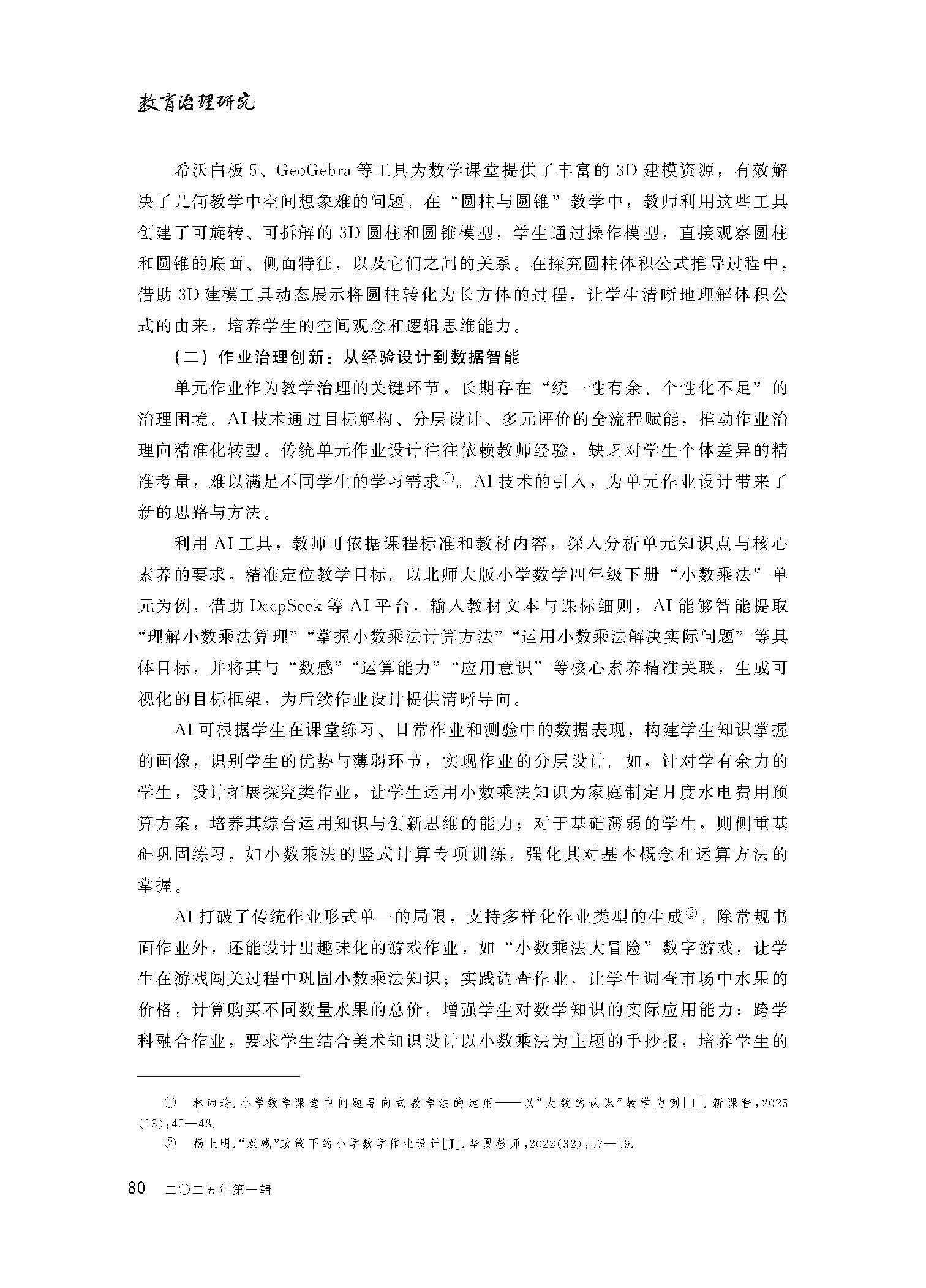 教育治理研究

希沃白板5、GeoGebra等工具为数学课堂提供了丰富的3D建模资源，有效解决了几何教学中空间想象难的问题。在“圆柱与圆锥”教学中，教师利用这些工具创建了可旋转、可拆解的3D圆柱和圆锥模型，学生通过操作模型，直接观察圆柱和圆锥的底面、侧面特征，以及它们之间的关系。在探究圆柱体积公式推导过程中，借助3D建模工具动态展示将圆柱转化为长方体的过程，让学生清晰地理解体积公式的由来，培养学生的空间观念和逻辑思维能力。

（二）作业治理创新：从经验设计到数据智能

单元作业作为教学治理的关键环节，长期存在“统一性有余、个性化不足”的治理困境。AI技术通过目标解构、分层设计、多元评价的全流程赋能，推动作业治理向精准化转型。传统单元作业设计往往依赖教师经验，缺乏对学生个体差异的精准考量，难以满足不同学生的学习需求$^{①}$。AI技术的引入，为单元作业设计带来了新的思路与方法。

利用AI工具，教师可依据课程标准和教材内容，深入分析单元知识点与核心素养的要求，精准定位教学目标。以北师大版小学数学四年级下册“小数乘法”单元为例，借助DeepSeek等AI平台，输入教材文本与课标细则，AI能够智能提取“理解小数乘法算理”“掌握小数乘法计算方法”“运用小数乘法解决实际问题”等具体目标，并将其与“数感”“运算能力”“应用意识”等核心素养精准关联，生成可视化的目标框架，为后续作业设计提供清晰导向。

AI可根据学生在课堂练习、日常作业和测验中的数据表现，构建学生知识掌握的画像，识别学生的优势与薄弱环节，实现作业的分层设计。如，针对学有余力的学生，设计拓展探究类作业，让学生运用小数乘法知识为家庭制定月度水电费用预算方案，培养其综合运用知识与创新思维的能力；对于基础薄弱的学生，则侧重基础巩固练习，如小数乘法的竖式计算专项训练，强化其对基本概念和运算方法的掌握。

AI打破了传统作业形式单一的局限，支持多样化作业类型的生成$^{②}$。除常规书面作业外，还能设计出趣味化的游戏作业，如“小数乘法大冒险”数字游戏，让学生在游戏闯关过程中巩固小数乘法知识；实践调查作业，让学生调查市场中水果的价格，计算购买不同数量水果的总价，增强学生对数学知识的实际应用能力；跨学科融合作业，要求学生结合美术知识设计以小数乘法为主题的手抄报，培养学生的

① 林西玲.小学数学课堂中问题导向式教学法的运用——以“大数的认识”教学为例[J].新课程，2025(13)：45—48.

② 杨上明.“双减”政策下的小学数学作业设计[J].华夏教师，2022(32)：57—59.

80 二〇二五年第一辑